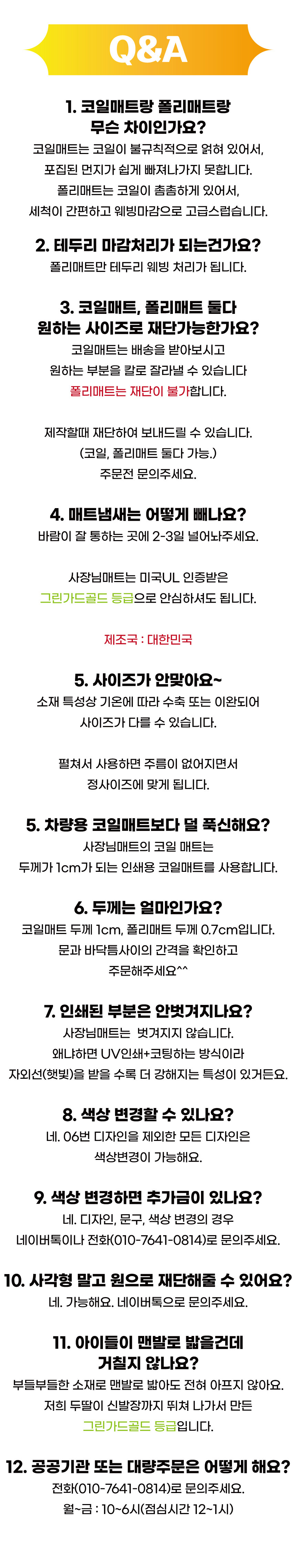 Q&A

1. 코일매트랑 폴리매트랑
무슨 차이인가요?

코일매트는 코일이 불규칙적으로 얽혀 있어서,
포집된 먼지가 쉽게 빠져나가지 못합니다.
폴리매트는 코일이 촘촘하게 있어서,
세척이 간편하고 웨빙마감으로 고급스럽습니다.

2. 테두리 마감처리가 되는건가요?

폴리매트만 테두리 웨빙 처리가 됩니다.

3. 코일매트, 폴리매트 둘다
원하는 사이즈로 재단가능한가요?

코일매트는 배송을 받아보시고
원하는 부분을 칼로 잘라낼 수 있습니다
폴리매트는 재단이 불가합니다.

제작할때 재단하여 보내드릴 수 있습니다.
(코일, 폴리매트 둘다 가능.)
주문전 문의주세요.

4. 매트냄새는 어떻게 빼나요?

바람이 잘 통하는 곳에 2-3일 널어놔주세요.

사장님매트는 미국UL 인증받은
그린가드골드 등급으로 안심하셔도 됩니다.

제조국 : 대한민국

5. 사이즈가 안맞아요~

소재 특성상 기온에 따라 수축 또는 이완되어
사이즈가 다를 수 있습니다.

펼쳐서 사용하면 주름이 없어지면서
정사이즈에 맞게 됩니다.

5. 차량용 코일매트보다 덜 푹신해요?

사장님매트의 코일 매트는
두께가 1cm가 되는 인쇄용 코일매트를 사용합니다.

6. 두께는 얼마인가요?

코일매트 두께 1cm, 폴리매트 두께 0.7cm입니다.
문과 바닥틈사이의 간격을 확인하고
주문해주세요^^

7. 인쇄된 부분은 안벗겨지나요?

사장님매트는 벗겨지지 않습니다.
왜냐하면 UV인쇄+코팅하는 방식이라
자외선(햇빛)을 받을 수록 더 강해지는 특성이 있거든요.

8. 색상 변경할 수 있나요?

네. 06번 디자인을 제외한 모든 디자인은
색상변경이 가능해요.

9. 색상 변경하면 추가금이 있나요?

네. 디자인, 문구, 색상 변경의 경우
네이버톡이나 전화(010-7641-0814)로 문의주세요.

10. 사각형 말고 원으로 재단해줄 수 있어요?

네. 가능해요. 네이버톡으로 문의주세요.

11. 아이들이 맨발로 밟을건데
거칠지 않나요?

부들부들한 소재로 맨발로 밟아도 전혀 아프지 않아요.
저희 두딸이 신발장까지 뛰쳐 나가서 만든
그린가드골드 등급입니다.

12. 공공기관 또는 대량주문은 어떻게 해요?

전화(010-7641-0814)로 문의주세요.
월~금 : 10~6시(점심시간 12~1시)